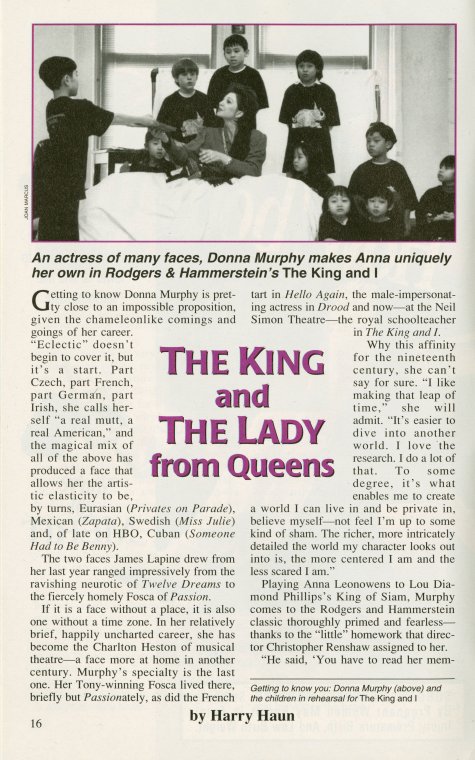 JOAN MARCUS

An actress of many faces, Donna Murphy makes Anna uniquely her own in Rodgers & Hammerstein's The King and I

THE KING and THE LADY from Queens

Getting to know Donna Murphy is pretty close to an impossible proposition, given the chameleonlike comings and goings of her career. "Eclectic" doesn't begin to cover it, but it's a start. Part Czech, part French, part German, part Irish, she calls herself "a real mutt, a real American," and the magical mix of all of the above has produced a face that allows her the artistic elasticity to be, by turns, Eurasian (Privates on Parade), Mexican (Zapata), Swedish (Miss Julie) and, of late on HBO, Cuban (Someone Had to Be Benny).

The two faces James Lapine drew from her last year ranged impressively from the ravishing neurotic of Twelve Dreams to the fiercely homely Fosca of Passion.

If it is a face without a place, it is also one without a time zone. In her relatively brief, happily uncharted career, she has become the Charlton Heston of musical theatre—a face more at home in another century. Murphy's specialty is the last one. Her Tony-winning Fosca lived there, briefly but Passionately, as did the French tart in Hello Again, the male-impersonating actress in Drood and now—at the Neil Simon Theatre—the royal schoolteacher in The King and I.

Why this affinity for the nineteenth century, she can't say for sure. "I like making that leap of time," she will admit. "It's easier to dive into another world. I love the research. I do a lot of that. To some degree, it's what enables me to create a world I can live in and be private in, believe myself—not feel I'm up to some kind of sham. The richer, more intricately detailed the world my character looks out into is, the more centered I am and the less scared I am."

Playing Anna Leonowens to Lou Diamond Phillips's King of Siam, Murphy comes to the Rodgers and Hammerstein classic thoroughly primed and fearless—thanks to the "little" homework that director Christopher Renshaw assigned to her.

"He said, 'You have to read her mem-

Getting to know you: Donna Murphy (above) and the children in rehearsal for The King and I

by Harry Haun

16